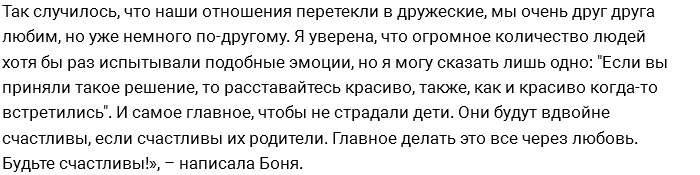 Так случилось, что наши отношения перетекли в дружеские, мы очень друг друга любим, но уже немного по-другому. Я уверена, что огромное количество людей хотя бы раз испытывали подобные эмоции, но я могу сказать лишь одно: "Если вы приняли такое решение, то расставайтесь красиво, также, как и красиво когда-то встретились". И самое главное, чтобы не страдали дети. Они будут вдвойне счастливы, если счастливы их родители. Главное делать это все через любовь. Будьте счастливы!», – написала Боня.